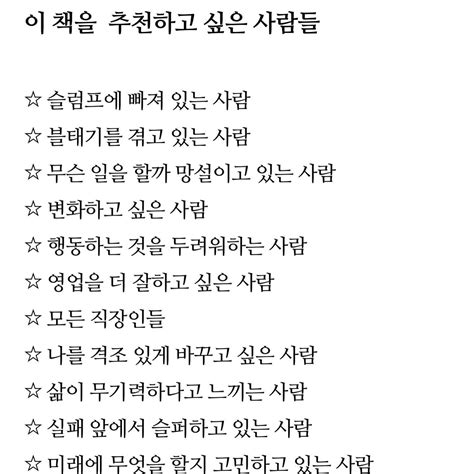 이 책을 추천하고 싶은 사람들

☆ 슬럼프에 빠져 있는 사람
☆ 블태기를 겪고 있는 사람
☆ 무슨 일을 할까 망설이고 있는 사람
☆ 변화하고 싶은 사람
☆ 행동하는 것을 두려워하는 사람
☆ 영업을 더 잘하고 싶은 사람
☆ 모든 직장인들
☆ 나를 격조 있게 바꾸고 싶은 사람
☆ 삶이 무기력하다고 느끼는 사람
☆ 실패 앞에서 슬퍼하고 있는 사람
☆ 미래에 무엇을 할지 고민하고 있는 사람